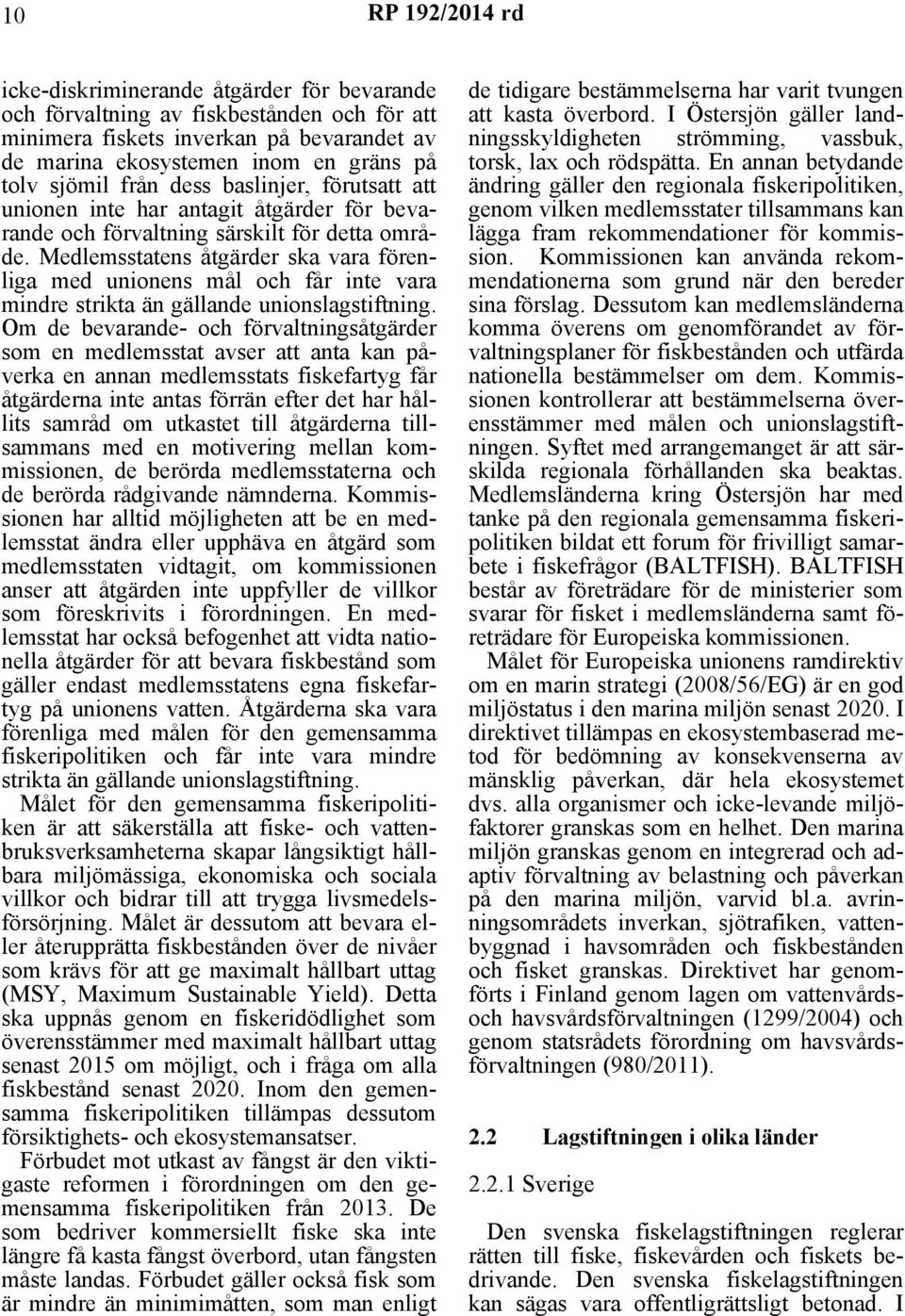 10 RP 192/2014 rd

icke-diskriminerande åtgärder för bevarande och förvaltning av fiskbestånden och för att minimera fiskets inverkan på bevarandet av de marina ekosystemen inom en gräns på tolv sjömil från dess baslinjer, förutsatt att unionen inte har antagit åtgärder för bevarande och förvaltning särskilt för detta område. Medlemsstatens åtgärder ska vara förenliga med unionens mål och får inte vara mindre strikta än gällande unionslagstiftning. Om de bevarande- och förvaltningsåtgärder som en medlemsstat avser att anta kan påverka en annan medlemsstats fiskefartyg får åtgärderna inte antas förrän efter det har hållits samråd om utkastet till åtgärderna tillsammans med en motivering mellan kommissionen, de berörda medlemsstaterna och de berörda rådgivande nämnderna. Kommissionen har alltid möjligheten att be en medlemsstat ändra eller upphäva en åtgärd som medlemsstaten vidtagit, om kommissionen anser att åtgärden inte uppfyller de villkor som föreskrivits i förordningen. En medlemsstat har också befogenhet att vidta nationella åtgärder för att bevara fiskbestånd som gäller endast medlemsstatens egna fiskefartyg på unionens vatten. Åtgärderna ska vara förenliga med målen för den gemensamma fiskeripolitiken och får inte vara mindre strikta än gällande unionslagstiftning.

Målet för den gemensamma fiskeripolitiken är att säkerställa att fiske- och vattenbruksverksamheterna skapar långsiktigt hållbara miljömässiga, ekonomiska och sociala villkor och bidrar till att trygga livsmedelsförsörjning. Målet är dessutom att bevara eller återupprätta fiskbestånden över de nivåer som krävs för att ge maximalt hållbart uttag (MSY, Maximum Sustainable Yield). Detta ska uppnås genom en fiskeridödlighet som överensstämmer med maximalt hållbart uttag senast 2015 om möjligt, och i fråga om alla fiskbestånd senast 2020. Inom den gemensamma fiskeripolitiken tillämpas dessutom försiktighets- och ekosystemansatser.

Förbudet mot utkast av fångst är den viktigaste reformen i förordningen om den gemensamma fiskeripolitiken från 2013. De som bedriver kommersiellt fiske ska inte längre få kasta fångst överbord, utan fångsten måste landas. Förbudet gäller också fisk som är mindre än minimimåtten, som man enligt de tidigare bestämmelserna har varit tvungen att kasta överbord. I Östersjön gäller landningsskyldigheten strömming, vassbuk, torsk, lax och rödspätta. En annan betydande ändring gäller den regionala fiskeripolitiken, genom vilken medlemsstater tillsammans kan lägga fram rekommendationer för kommission. Kommissionen kan använda rekommendationerna som grund när den bereder sina förslag. Dessutom kan medlemsländerna komma överens om genomförandet av förvaltningsplaner för fiskbestånden och utfärda nationella bestämmelser om dem. Kommissionen kontrollerar att bestämmelserna överensstämmer med målen och unionslagstiftningen. Syftet med arrangemanget är att särskilda regionala förhållanden ska beaktas. Medlemsländerna kring Östersjön har med tanke på den regionala gemensamma fiskeripolitiken bildat ett forum för frivilligt samarbete i fiskefrågor (BALTFISH). BALTFISH består av företrädare för de ministerier som svarar för fisket i medlemsländerna samt företrädare för Europeiska kommissionen.

Målet för Europeiska unionens ramdirektiv om en marin strategi (2008/56/EG) är en god miljöstatus i den marina miljön senast 2020. I direktivet tillämpas en ekosystembaserad metod för bedömning av konsekvenserna av mänsklig påverkan, där hela ekosystemet dvs. alla organismer och icke-levande miljöfaktorer granskas som en helhet. Den marina miljön granskas genom en integrerad och adaptiv förvaltning av belastning och påverkan på den marina miljön, varvid bl.a. avrinningsområdets inverkan, sjötrafiken, vattenbyggnad i havsområden och fiskbestånden och fisket granskas. Direktivet har genomförts i Finland genom lagen om vattenvårds- och havsvårdsförvaltningen (1299/2004) och genom statsrådets förordning om havsvårdsförvaltningen (980/2011).

2.2 Lagstiftningen i olika länder

2.2.1 Sverige

Den svenska fiskelagstiftningen reglerar rätten till fiske, fiskevården och fiskets bedrivande. Den svenska fiskelagstiftningen kan sägas vara offentligrättsligt betonad. I